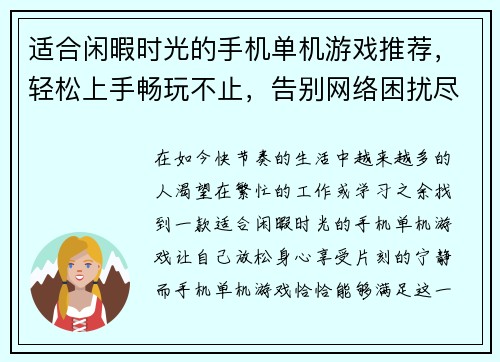 适合闲暇时光的手机单机游戏推荐，轻松上手畅玩不止，告别网络困扰尽

在如今快节奏的生活中越来越多的人渴望在繁忙的工作或学习之余找到一款适合闲暇时光的手机单机游戏让自己放松身心享受片刻的宁静而手机单机游戏恰恰能够满足这一